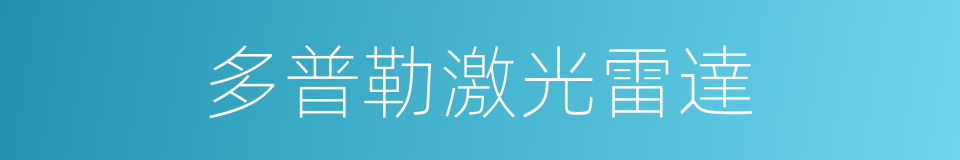 多普勒激光雷達